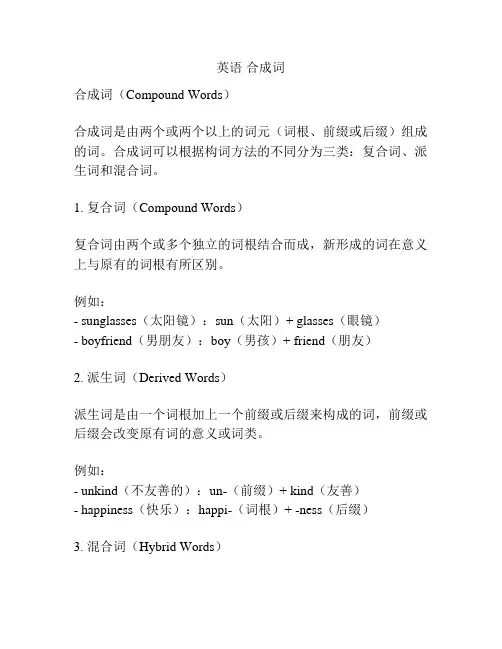 英语 合成词

合成词（Compound Words）

合成词是由两个或两个以上的词元（词根、前缀或后缀）组成的词。合成词可以根据构词方法的不同分为三类：复合词、派生词和混合词。

1. 复合词（Compound Words）

复合词由两个或多个独立的词根结合而成，新形成的词在意义上与原有的词根有所区别。

例如：
- sunglasses（太阳镜）：sun（太阳）+ glasses（眼镜）
- boyfriend（男朋友）：boy（男孩）+ friend（朋友）

2. 派生词（Derived Words）

派生词是由一个词根加上一个前缀或后缀来构成的词，前缀或后缀会改变原有词的意义或词类。

例如：
- unkind（不友善的）：un-（前缀）+ kind（友善）
- happiness（快乐）：happi-（词根）+ -ness（后缀）

3. 混合词（Hybrid Words）